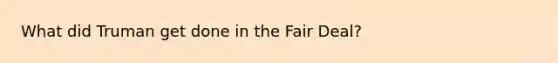 What did Truman get done in the Fair Deal?